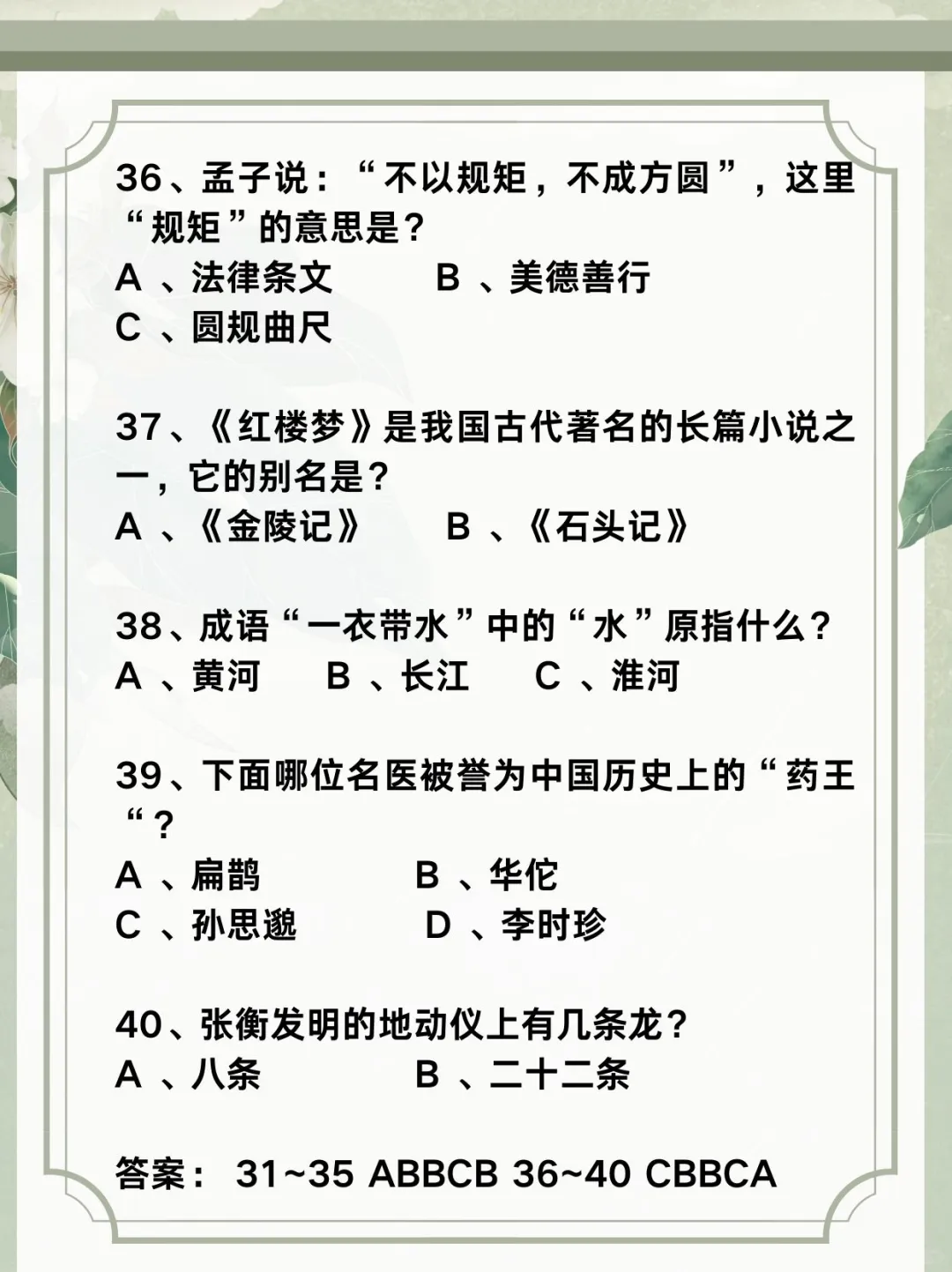 36、孟子说：“不以规矩，不成方圆”，这里“规矩”的意思是？
A 、法律条文　　B 、美德善行
C 、圆规曲尺

37、《红楼梦》是我国古代著名的长篇小说之一，它的别名是？
A 、《金陵记》　　B 、《石头记》

38、成语“一衣带水”中的“水”原指什么？
A 、黄河　　B 、长江　　C 、淮河

39、下面哪位名医被誉为中国历史上的“药王“？
A 、扁鹊　　B 、华佗
C 、孙思邈　　D 、李时珍

40、张衡发明的地动仪上有几条龙？
A 、八条　　B 、二十二条

答案： 31~35 ABBCB 36~40 CBBCA